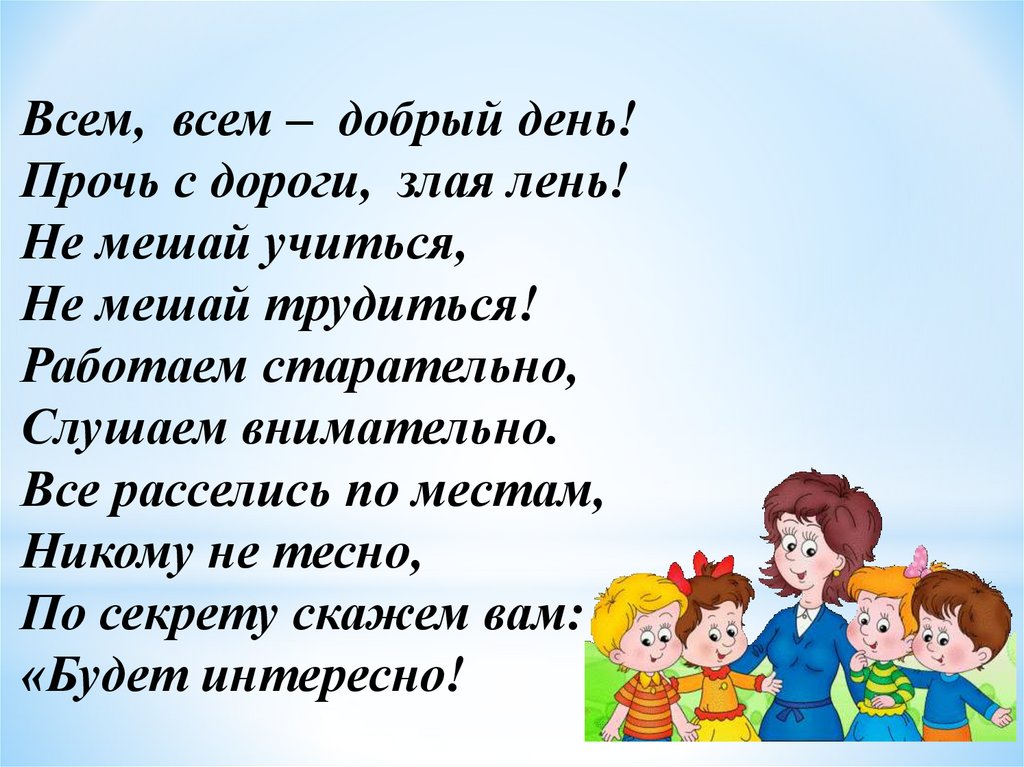 Всем, всем – добрый день!
Прочь с дороги, злая лень!
Не мешай учиться,
Не мешай трудиться!
Работаем старательно,
Слушаем внимательно.
Все расселись по местам,
Никому не тесно,
По секрету скажем вам:
«Будет интересно!